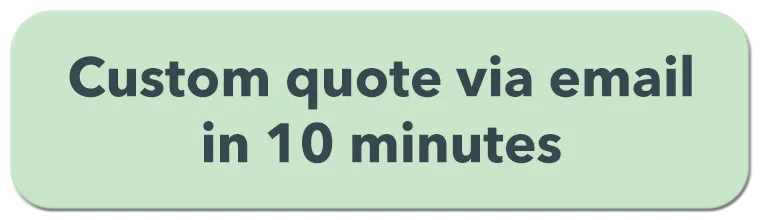 Custom quote via email in 10 minutes